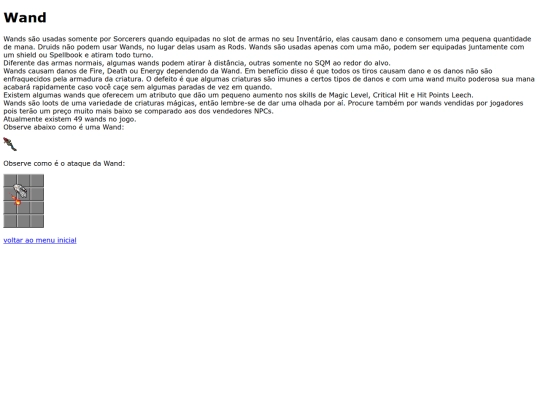 Wand

Wands são usadas somente por Sorcerers quando equipadas no slot de armas no seu Inventário, elas causam dano e consomem uma pequena quantidade de mana. Druids não podem usar Wands, no lugar delas usam as Rods. Wands são usadas apenas com uma mão, podem ser equipadas juntamente com um shield ou Spellbook e atiram todo turno.
Diferente das armas normais, algumas wands podem atirar à distância, outras somente no SQM ao redor do alvo.
Wands causam danos de Fire, Death ou Energy dependendo da Wand. Em benefício disso é que todos os tiros causam dano e os danos não são enfraquecidos pela armadura da criatura. O defeito é que algumas criaturas são imunes a certos tipos de danos e com uma wand muito poderosa sua mana acabará rapidamente caso você caçe sem algumas paradas de vez em quando.
Existem algumas wands que oferecem um atributo que dão um pequeno aumento nos skills de Magic Level, Critical Hit e Hit Points Leech.
Wands são loots de uma variedade de criaturas mágicas, então lembre-se de dar uma olhada por aí. Procure também por wands vendidas por jogadores pois terão um preço muito mais baixo se comparado aos dos vendedores NPCs.
Atualmente existem 49 wands no jogo.
Observe abaixo como é uma Wand:

Observe como é o ataque da Wand:

voltar ao menu inicial